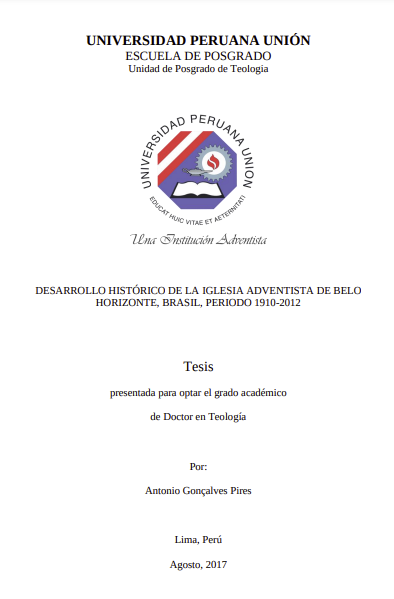 UNIVERSIDAD PERUANA UNIÓN
ESCUELA DE POSGRADO
Unidad de Posgrado de Teologia

UNIVERSIDAD PERUANA UNION
EDUCAT HUIC VITAE ET AETERNITATI
Una Institución Adventista

DESARROLLO HISTÓRICO DE LA IGLESIA ADVENTISTA DE BELO HORIZONTE, BRASIL, PERIODO 1910-2012

Tesis

presentada para optar el grado académico

de Doctor en Teología

Por:

Antonio Gonçalves Pires

Lima, Perú

Agosto, 2017